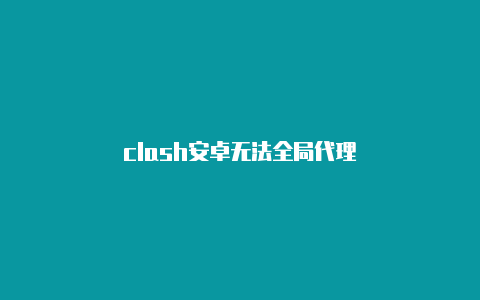 clash安卓无法全局代理